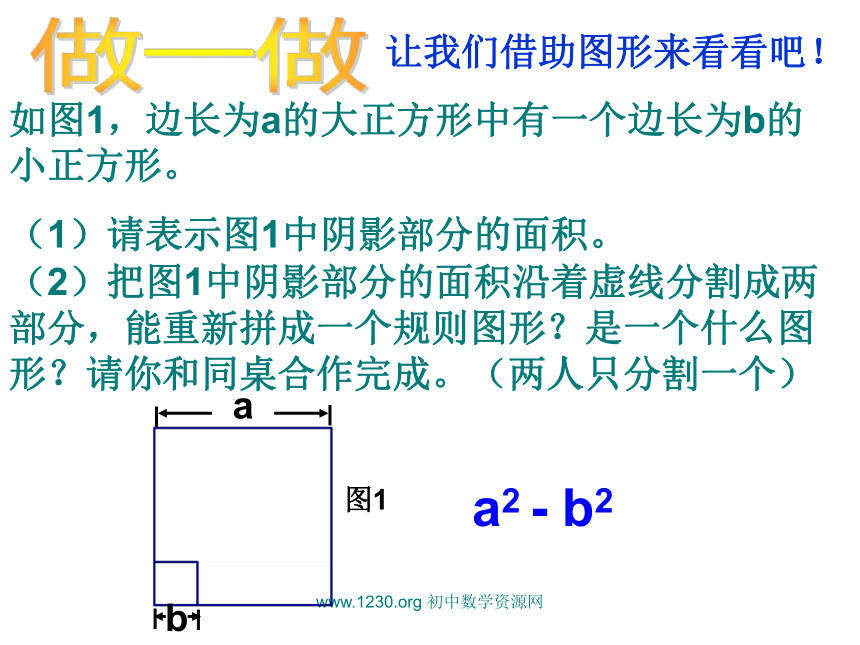 做一做 让我们借助图形来看看吧！

如图1，边长为a的大正方形中有一个边长为b的小正方形。

（1）请表示图1中阴影部分的面积。
（2）把图1中阴影部分的面积沿着虚线分割成两部分，能重新拼成一个规则图形？是一个什么图形？请你和同桌合作完成。（两人只分割一个）

a

图1

$a^2 - b^2$

b

www.1230.org 初中数学资源网